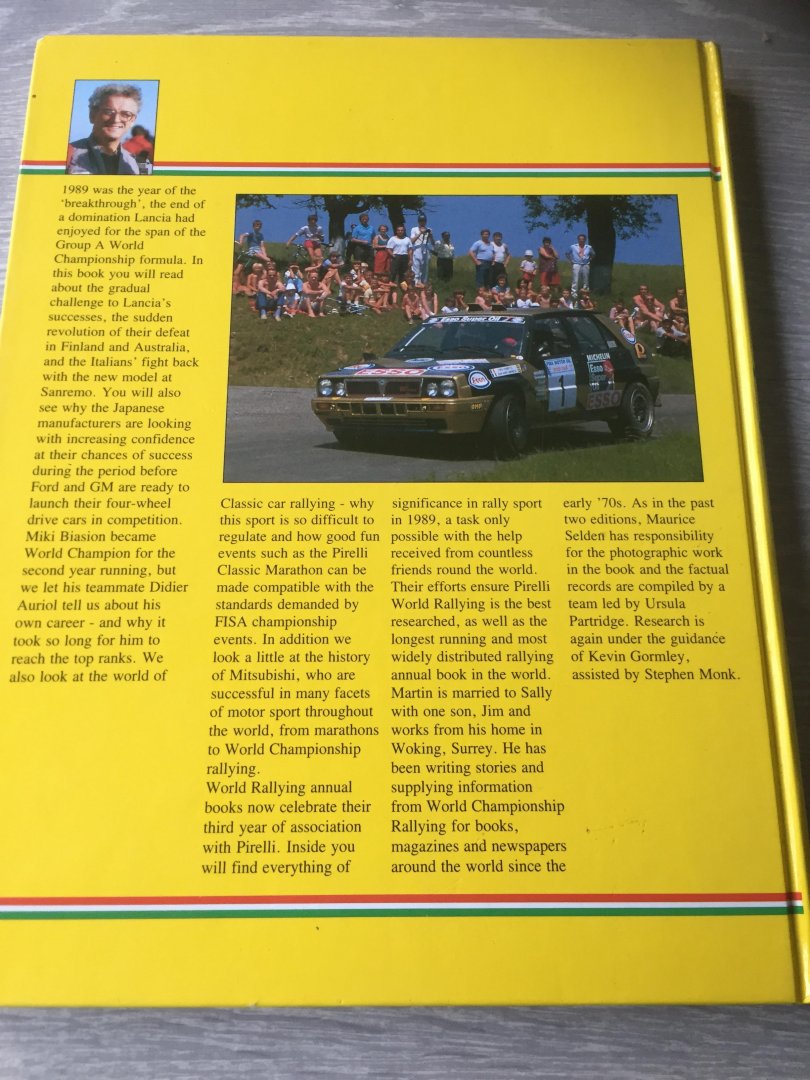 1989 was the year of the 'breakthrough', the end of a domination Lancia had enjoyed for the span of the Group A World Championship formula. In this book you will read about the gradual challenge to Lancia's successes, the sudden revolution of their defeat in Finland and Australia, and the Italians' fight back with the new model at Sanremo. You will also see why the Japanese manufacturers are looking with increasing confidence at their chances of success during the period before Ford and GM are ready to launch their four-wheel drive cars in competition.

Miki Biasion became World Champion for the second year running, but we let his teammate Didier Auriol tell us about his own career - and why it took so long for him to reach the top ranks. We also look at the world of Classic car rallying - why this sport is so difficult to regulate and how good fun events such as the Pirelli Classic Marathon can be made compatible with the standards demanded by FISA championship events. In addition we look a little at the history of Mitsubishi, who are successful in many facets of motor sport throughout the world, from marathons to World Championship rallying.

World Rallying annual books now celebrate their third year of association with Pirelli. Inside you will find everything of significance in rally sport in 1989, a task only possible with the help received from countless friends round the world. Their efforts ensure Pirelli World Rallying is the best researched, as well as the longest running and most widely distributed rallying annual book in the world.

Martin is married to Sally with one son, Jim and works from his home in Woking, Surrey. He has been writing stories and supplying information from World Championship Rallying for books, magazines and newspapers around the world since the early '70s. As in the past two editions, Maurice Selden has responsibility for the photographic work in the book and the factual records are compiled by a team led by Ursula Partridge. Research is again under the guidance of Kevin Gormley, assisted by Stephen Monk.